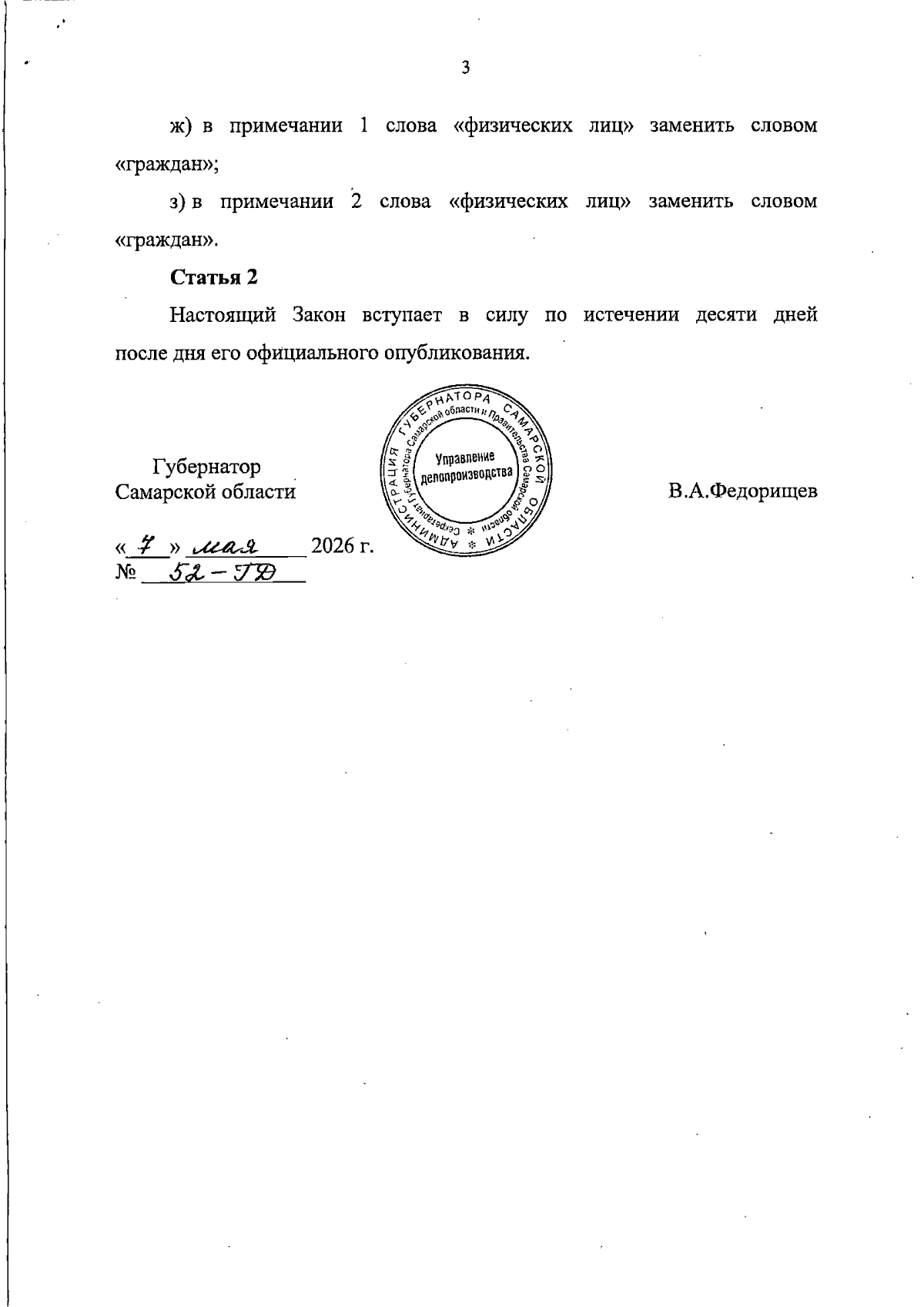 3

ж) в примечании 1 слова «физических лиц» заменить словом «граждан»;

з) в примечании 2 слова «физических лиц» заменить словом «граждан».

Статья 2

Настоящий Закон вступает в силу по истечении десяти дней после дня его официального опубликования.

Губернатор
Самарской области

АДМИНИСТРАЦИЯ ГУБЕРНАТОРА САМАРСКОЙ ОБЛАСТИ
Секретариат Губернатора Самарской области и Правительства Самарской области
Управление делопроизводства

В.А.Федорищев

« 7 » мая 2026 г.
№ 52-ГД